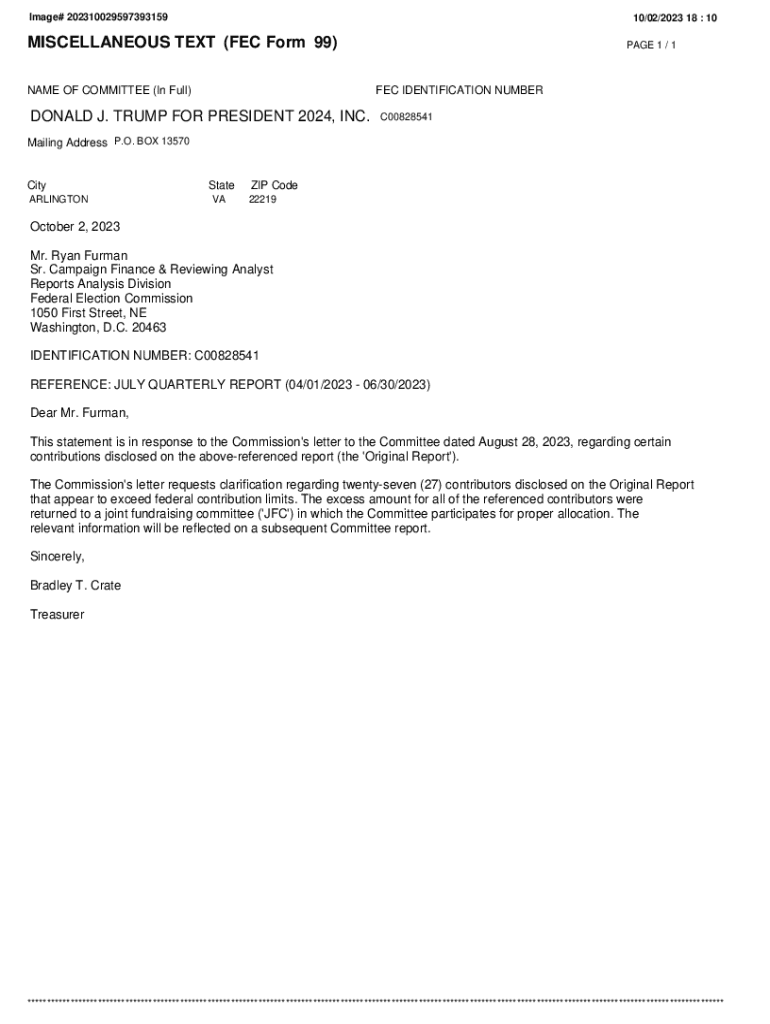 Image# 202310029597393159

10/02/2023 18 : 10

MISCELLANEOUS TEXT (FEC Form 99)

PAGE 1 / 1

NAME OF COMMITTEE (In Full)

FEC IDENTIFICATION NUMBER

DONALD J. TRUMP FOR PRESIDENT 2024, INC. C00828541

Mailing Address P.O. BOX 13570

City
ARLINGTON

State
VA

ZIP Code
22219

October 2, 2023

Mr. Ryan Furman
Sr. Campaign Finance & Reviewing Analyst
Reports Analysis Division
Federal Election Commission
1050 First Street, NE
Washington, D.C. 20463

IDENTIFICATION NUMBER: C00828541

REFERENCE: JULY QUARTERLY REPORT (04/01/2023 - 06/30/2023)

Dear Mr. Furman,

This statement is in response to the Commission's letter to the Committee dated August 28, 2023, regarding certain contributions disclosed on the above-referenced report (the 'Original Report').

The Commission's letter requests clarification regarding twenty-seven (27) contributors disclosed on the Original Report that appear to exceed federal contribution limits. The excess amount for all of the referenced contributors were returned to a joint fundraising committee ('JFC') in which the Committee participates for proper allocation. The relevant information will be reflected on a subsequent Committee report.

Sincerely,

Bradley T. Crate

Treasurer